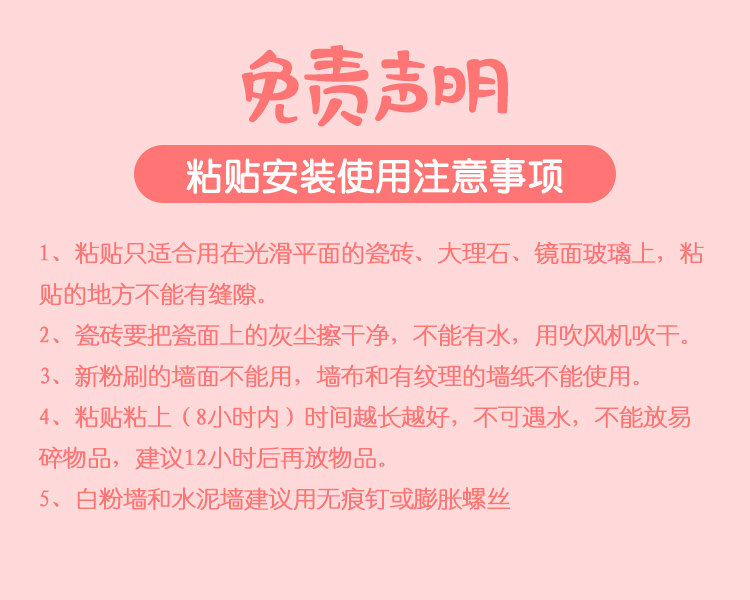 免责声明

粘贴安装使用注意事项

1、粘贴只适合用在光滑平面的瓷砖、大理石、镜面玻璃上，粘贴的地方不能有缝隙。

2、瓷砖要把瓷面上的灰尘擦干净，不能有水，用吹风机吹干。

3、新粉刷的墙面不能用，墙布和有纹理的墙纸不能使用。

4、粘贴粘上（8小时内）时间越长越好，不可遇水，不能放易碎物品，建议12小时后再放物品。

5、白粉墙和水泥墙建议用无痕钉或膨胀螺丝